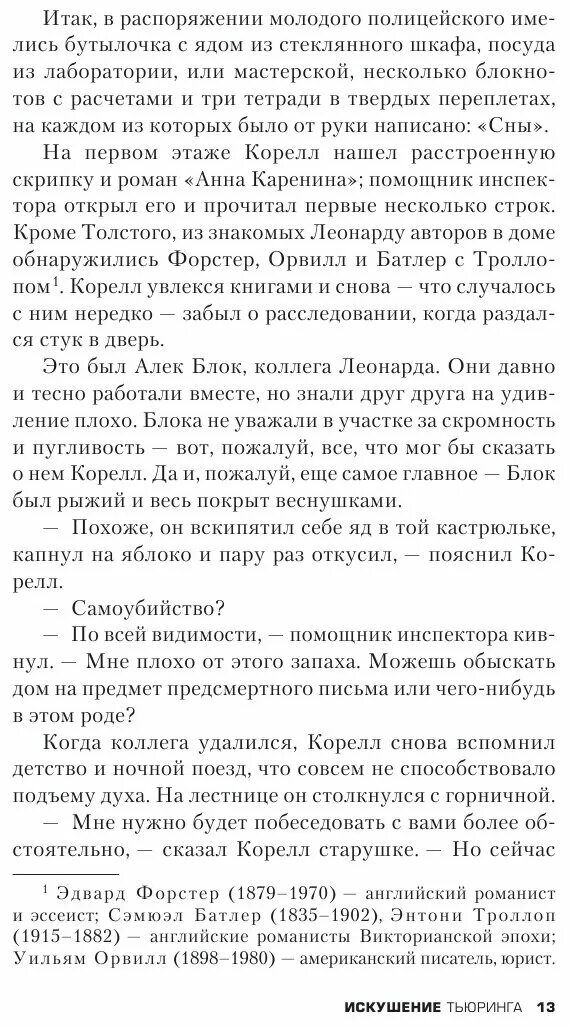 Итак, в распоряжении молодого полицейского имелись бутылочка с ядом из стеклянного шкафа, посуда из лаборатории, или мастерской, несколько блокнотов с расчетами и три тетради в твердых переплетах, на каждом из которых было от руки написано: «Сны».

На первом этаже Корелл нашел расстроенную скрипку и роман «Анна Каренина»; помощник инспектора открыл его и прочитал первые несколько строк. Кроме Толстого, из знакомых Леонарду авторов в доме обнаружились Форстер, Орвилл и Батлер с Троллопом$^1$. Корелл увлекся книгами и снова — что случалось с ним нередко — забыл о расследовании, когда раздался стук в дверь.

Это был Алек Блок, коллега Леонарда. Они давно и тесно работали вместе, но знали друг друга на удивление плохо. Блока не уважали в участке за скромность и пугливость — вот, пожалуй, все, что мог бы сказать о нем Корелл. Да и, пожалуй, еще самое главное — Блок был рыжий и весь покрыт веснушками.

— Похоже, он вскипятил себе яд в той кастрюльке, капнул на яблоко и пару раз откусил, — пояснил Корелл.

— Самоубийство?

— По всей видимости, — помощник инспектора кивнул. — Мне плохо от этого запаха. Можешь обыскать дом на предмет предсмертного письма или чего-нибудь в этом роде?

Когда коллега удалился, Корелл снова вспомнил детство и ночной поезд, что совсем не способствовало подъему духа. На лестнице он столкнулся с горничной.

— Мне нужно будет побеседовать с вами более обстоятельно, — сказал Корелл старушке. — Но сейчас

$^1$ Эдвард Форстер (1879–1970) — английский романист и эссеист; Сэмюэл Батлер (1835–1902), Энтони Троллоп (1915–1882) — английские романисты Викторианской эпохи; Уильям Орвилл (1898–1980) — американский писатель, юрист.

ИСКУШЕНИЕ ТЬЮРИНГА 13